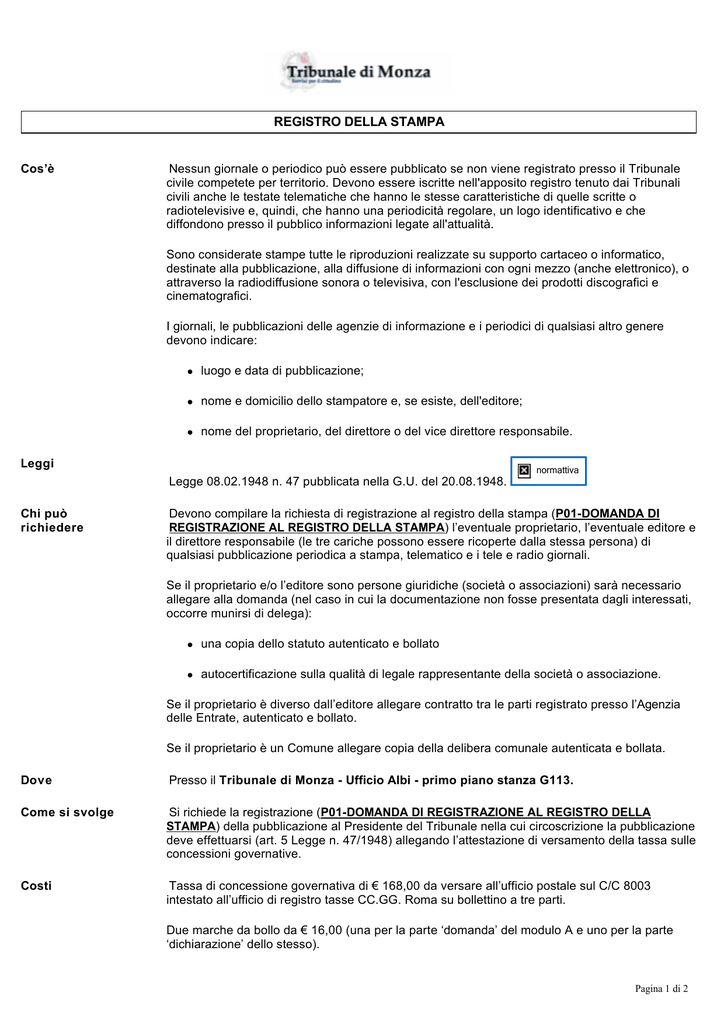 Tribunale di Monza

REGISTRO DELLA STAMPA

Cos'è

Nessun giornale o periodico può essere pubblicato se non viene registrato presso il Tribunale civile competete per territorio. Devono essere iscritte nell'apposito registro tenuto dai Tribunali civili anche le testate telematiche che hanno le stesse caratteristiche di quelle scritte o radiotelevisive e, quindi, che hanno una periodicità regolare, un logo identificativo e che diffondono presso il pubblico informazioni legate all'attualità.

Sono considerate stampe tutte le riproduzioni realizzate su supporto cartaceo o informatico, destinate alla pubblicazione, alla diffusione di informazioni con ogni mezzo (anche elettronico), o attraverso la radiodiffusione sonora o televisiva, con l'esclusione dei prodotti discografici e cinematografici.

I giornali, le pubblicazioni delle agenzie di informazione e i periodici di qualsiasi altro genere devono indicare:

• luogo e data di pubblicazione;

• nome e domicilio dello stampatore e, se esiste, dell'editore;

• nome del proprietario, del direttore o del vice direttore responsabile.

Leggi

Legge 08.02.1948 n. 47 pubblicata nella G.U. del 20.08.1948.

normattiva

Chi può richiedere

Devono compilare la richiesta di registrazione al registro della stampa (P01-DOMANDA DI REGISTRAZIONE AL REGISTRO DELLA STAMPA) l'eventuale proprietario, l'eventuale editore e il direttore responsabile (le tre cariche possono essere ricoperte dalla stessa persona) di qualsiasi pubblicazione periodica a stampa, telematico e i tele e radio giornali.

Se il proprietario e/o l'editore sono persone giuridiche (società o associazioni) sarà necessario allegare alla domanda (nel caso in cui la documentazione non fosse presentata dagli interessati, occorre munirsi di delega):

• una copia dello statuto autenticato e bollato

• autocertificazione sulla qualità di legale rappresentante della società o associazione.

Se il proprietario è diverso dall'editore allegare contratto tra le parti registrato presso l'Agenzia delle Entrate, autenticato e bollato.

Se il proprietario è un Comune allegare copia della delibera comunale autenticata e bollata.

Dove

Presso il Tribunale di Monza - Ufficio Albi - primo piano stanza G113.

Come si svolge

Si richiede la registrazione (P01-DOMANDA DI REGISTRAZIONE AL REGISTRO DELLA STAMPA) della pubblicazione al Presidente del Tribunale nella cui circoscrizione la pubblicazione deve effettuarsi (art. 5 Legge n. 47/1948) allegando l'attestazione di versamento della tassa sulle concessioni governative.

Costi

Tassa di concessione governativa di € 168,00 da versare all'ufficio postale sul C/C 8003 intestato all'ufficio di registro tasse CC.GG. Roma su bollettino a tre parti.

Due marche da bollo da € 16,00 (una per la parte 'domanda' del modulo A e uno per la parte 'dichiarazione' dello stesso).

Pagina 1 di 2